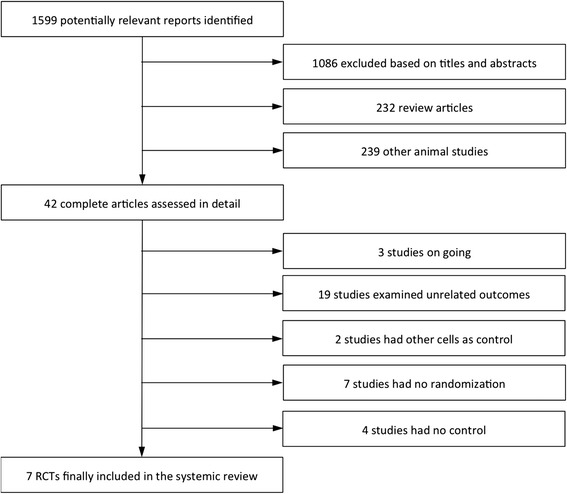 1599 potentially relevant reports identified

1086 excluded based on titles and abstracts

232 review articles

239 other animal studies

42 complete articles assessed in detail

3 studies on going

19 studies examined unrelated outcomes

2 studies had other cells as control

7 studies had no randomization

4 studies had no control

7 RCTs finally included in the systemic review